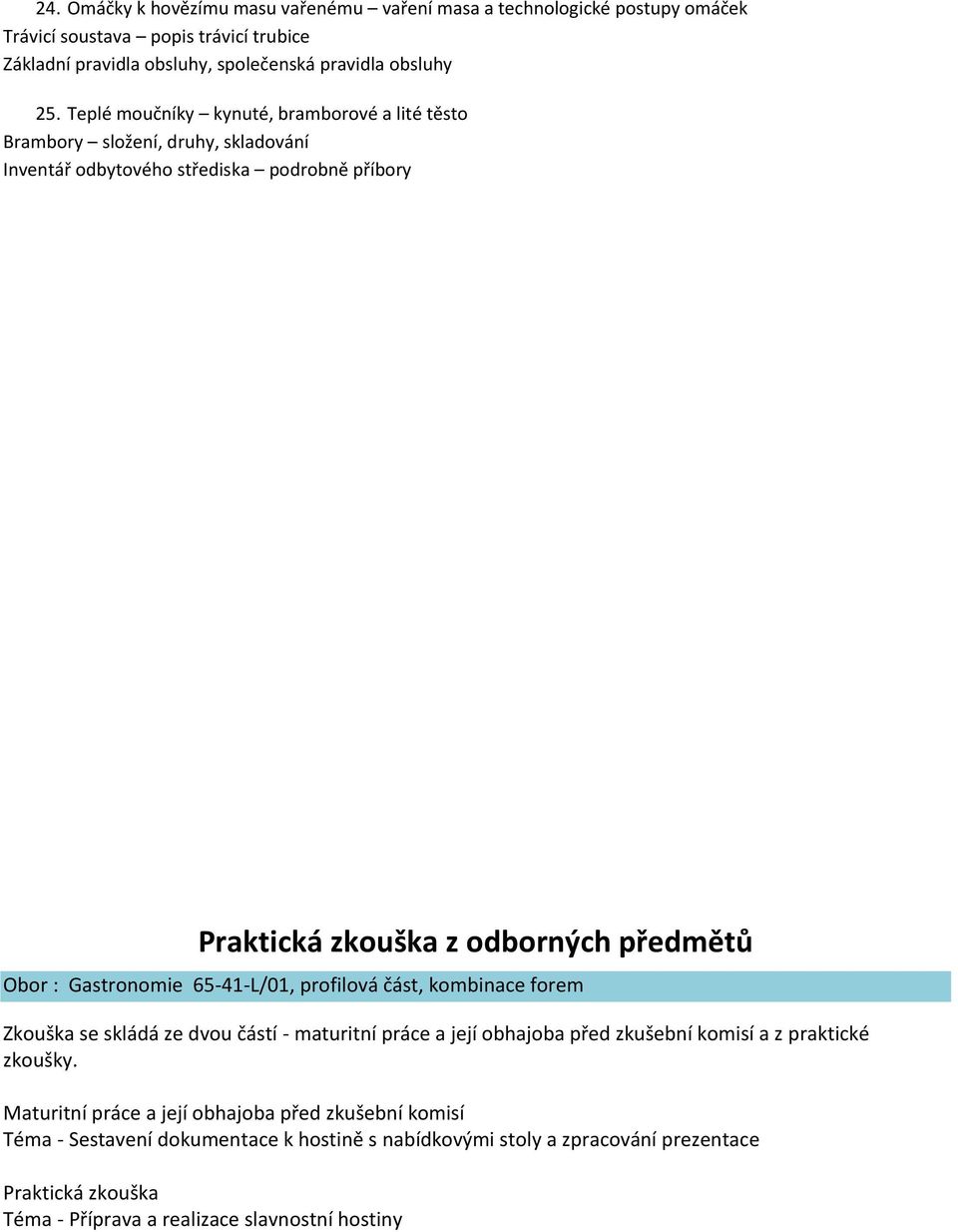 24. Omáčky k hovězímu masu vařenému – vaření masa a technologické postupy omáček
Trávicí soustava – popis trávicí trubice
Základní pravidla obsluhy, společenská pravidla obsluhy

25. Teplé moučníky – kynuté, bramborové a lité těsto
Brambory – složení, druhy, skladování
Inventář odbytového střediska – podrobně příbory

Praktická zkouška z odborných předmětů

Obor : Gastronomie 65-41-L/01, profilová část, kombinace forem

Zkouška se skládá ze dvou částí - maturitní práce a její obhajoba před zkušební komisí a z praktické zkoušky.

Maturitní práce a její obhajoba před zkušební komisí
Téma - Sestavení dokumentace k hostině s nabídkovými stoly a zpracování prezentace

Praktická zkouška
Téma - Příprava a realizace slavnostní hostiny